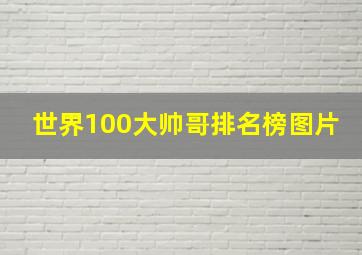 世界100大帅哥排名榜图片